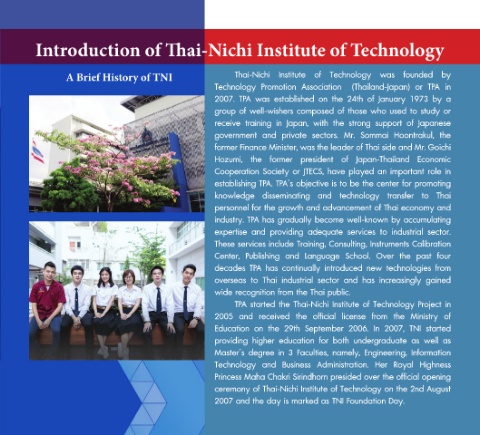 Introduction of Thai-Nichi Institute of Technology

A Brief History of TNI

Thai-Nichi Institute of Technology was founded by Technology Promotion Association (Thailand-Japan) or TPA in 2007. TPA was established on the 24th of January 1973 by a group of well-wishers composed of those who used to study or receive training in Japan, with the strong support of Japanese government and private sectors. Mr. Sommai Hoontrakul, the former Finance Minister, was the leader of Thai side and Mr. Goichi Hozumi, the former president of Japan-Thailand Economic Cooperation Society or JTECS, have played an important role in establishing TPA. TPA's objective is to be the center for promoting knowledge disseminating and technology transfer to Thai personnel for the growth and advancement of Thai economy and industry. TPA has gradually become well-known by accumulating expertise and providing adequate services to industrial sector. These services include Training, Consulting, Instruments Calibration Center, Publishing and Language School. Over the past four decades TPA has continually introduced new technologies from overseas to Thai industrial sector and has increasingly gained wide recognition from the Thai public.

TPA started the Thai-Nichi Institute of Technology Project in 2005 and received the official license from the Ministry of Education on the 29th September 2006. In 2007, TNI started providing higher education for both undergraduate as well as Master's degree in 3 Faculties, namely, Engineering, Information Technology and Business Administration. Her Royal Highness Princess Maha Chakri Sirindhorn presided over the official opening ceremony of Thai-Nichi Institute of Technology on the 2nd August 2007 and the day is marked as TNI Foundation Day.